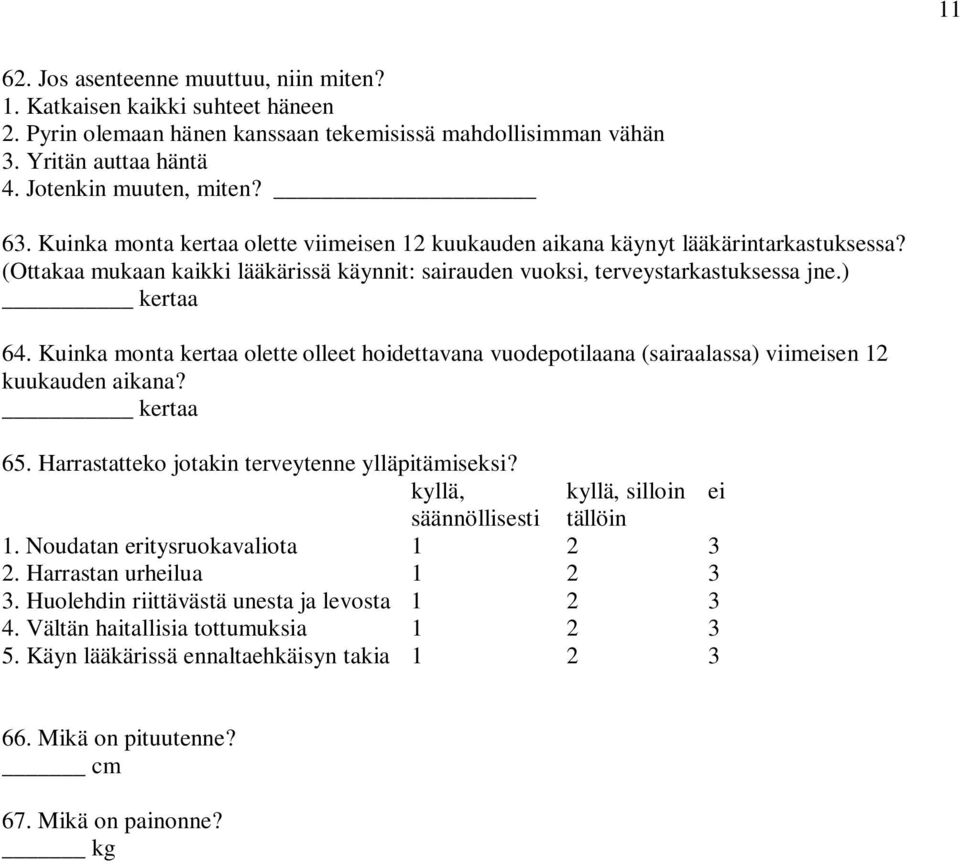 11

62. Jos asenteenne muuttuu, niin miten?
1. Katkaisen kaikki suhteet häneen
2. Pyrin olemaan hänen kanssaan tekemisissä mahdollisimman vähän
3. Yritän auttaa häntä
4. Jotenkin muuten, miten? ____________________

63. Kuinka monta kertaa olette viimeisen 12 kuukauden aikana käynyt lääkärintarkastuksessa? (Ottakaa mukaan kaikki lääkärissä käynnit: sairauden vuoksi, terveystarkastuksessa jne.)
__________ kertaa

64. Kuinka monta kertaa olette olleet hoidettavana vuodepotilaana (sairaalassa) viimeisen 12 kuukauden aikana?
__________ kertaa

65. Harrastatteko jotakin terveytenne ylläpitämiseksi?

| | kyllä, säännöllisesti | kyllä, silloin tällöin | ei |
|---|---|---|---|
| 1. Noudatan eritysruokavaliota | 1 | 2 | 3 |
| 2. Harrastan urheilua | 1 | 2 | 3 |
| 3. Huolehdin riittävästä unesta ja levosta | 1 | 2 | 3 |
| 4. Vältän haitallisia tottumuksia | 1 | 2 | 3 |
| 5. Käyn lääkärissä ennaltaehkäisyn takia | 1 | 2 | 3 |

66. Mikä on pituutenne?
______ cm

67. Mikä on painonne?
______ kg